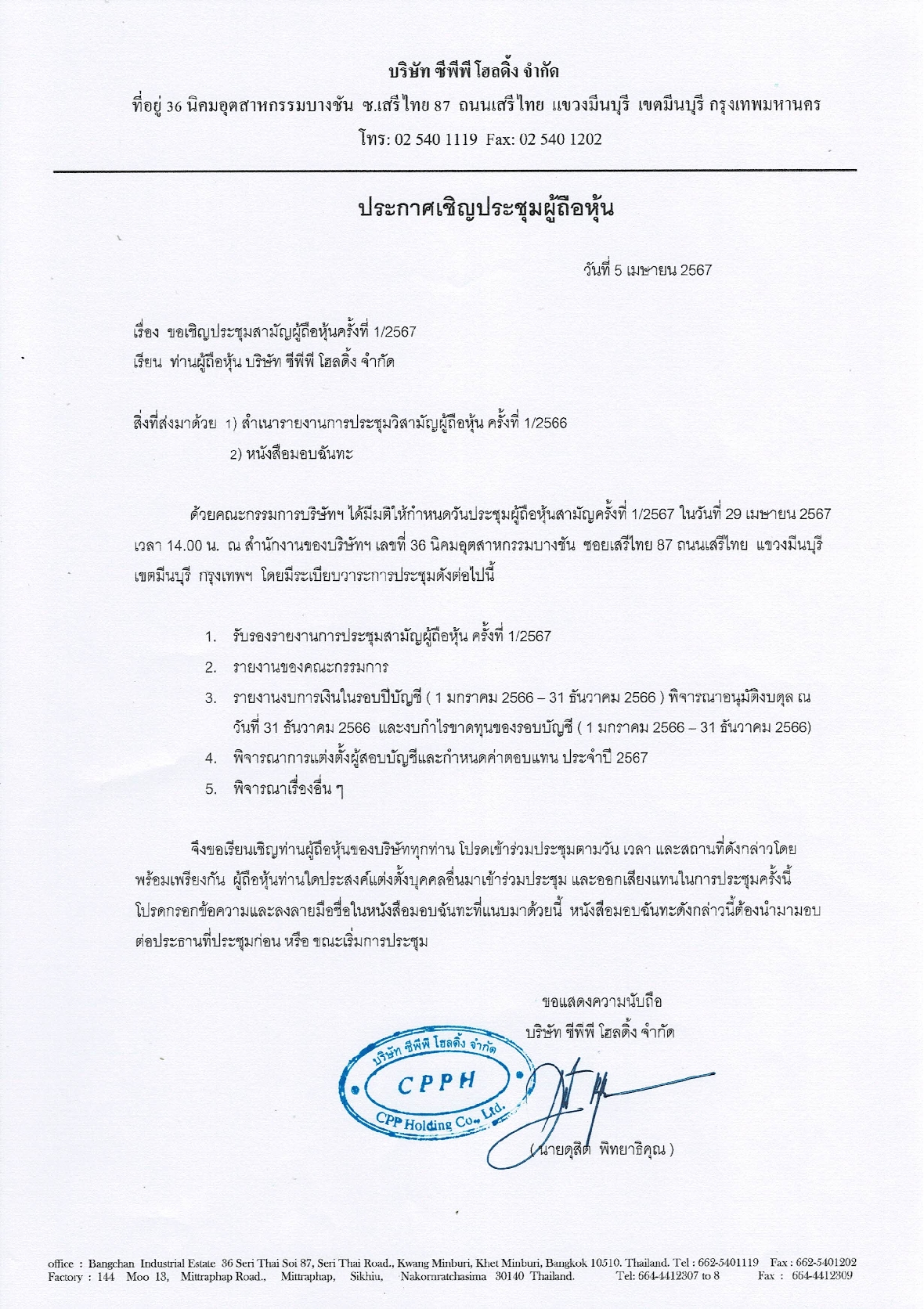 บริษัท ซีพีพี โฮลดิ้ง จำกัด
ที่อยู่ 36 นิคมอุตสาหกรรมบางชัน ซ.เสรีไทย 87 ถนนเสรีไทย แขวงมีนบุรี เขตมีนบุรี กรุงเทพมหานคร
โทร: 02 540 1119 Fax: 02 540 1202

ประกาศเชิญประชุมผู้ถือหุ้น

วันที่ 5 เมษายน 2567

เรื่อง ขอเชิญประชุมสามัญผู้ถือหุ้นครั้งที่ 1/2567
เรียน ท่านผู้ถือหุ้น บริษัท ซีพีพี โฮลดิ้ง จำกัด

สิ่งที่ส่งมาด้วย 1) สำเนารายงานการประชุมวิสามัญผู้ถือหุ้น ครั้งที่ 1/2566
2) หนังสือมอบฉันทะ

ด้วยคณะกรรมการบริษัทฯ ได้มีมติให้กำหนดวันประชุมผู้ถือหุ้นสามัญครั้งที่ 1/2567 ในวันที่ 29 เมษายน 2567 เวลา 14.00 น. ณ สำนักงานของบริษัทฯ เลขที่ 36 นิคมอุตสาหกรรมบางชัน ซอยเสรีไทย 87 ถนนเสรีไทย แขวงมีนบุรี เขตมีนบุรี กรุงเทพฯ โดยมีระเบียบวาระการประชุมดังต่อไปนี้

1. รับรองรายงานการประชุมสามัญผู้ถือหุ้น ครั้งที่ 1/2567
2. รายงานของคณะกรรมการ
3. รายงานงบการเงินในรอบปีบัญชี ( 1 มกราคม 2566 – 31 ธันวาคม 2566 ) พิจารณาอนุมัติงบดุล ณ วันที่ 31 ธันวาคม 2566 และงบกำไรขาดทุนของรอบบัญชี ( 1 มกราคม 2566 – 31 ธันวาคม 2566)
4. พิจารณาการแต่งตั้งผู้สอบบัญชีและกำหนดค่าตอบแทน ประจำปี 2567
5. พิจารณาเรื่องอื่น ๆ

จึงขอเรียนเชิญท่านผู้ถือหุ้นของบริษัททุกท่าน โปรดเข้าร่วมประชุมตามวัน เวลา และสถานที่ดังกล่าวโดยพร้อมเพรียงกัน ผู้ถือหุ้นท่านใดประสงค์แต่งตั้งบุคคลอื่นมาเข้าร่วมประชุม และออกเสียงแทนในการประชุมครั้งนี้ โปรดกรอกข้อความและลงลายมือชื่อในหนังสือมอบฉันทะที่แนบมาด้วยนี้ หนังสือมอบฉันทะดังกล่าวนี้ต้องนำมามอบต่อประธานที่ประชุมก่อน หรือ ขณะเริ่มการประชุม

ขอแสดงความนับถือ
บริษัท ซีพีพี โฮลดิ้ง จำกัด

บริษัท ซีพีพี โฮลดิ้ง จำกัด
CPPH
CPP Holding Co., Ltd.

( นายดุสิต พิทยาธิคุณ )

office : Bangchan Industrial Estate 36 Seri Thai Soi 87, Seri Thai Road., Kwang Minburi, Khet Minburi, Bangkok 10510. Thailand. Tel : 662-5401119 Fax : 662-5401202
Factory : 144 Moo 13, Mittraphap Road., Mittraphap, Sikhiu, Nakornratchasima 30140 Thailand. Tel: 664-4412307 to 8 Fax : 664-4412309